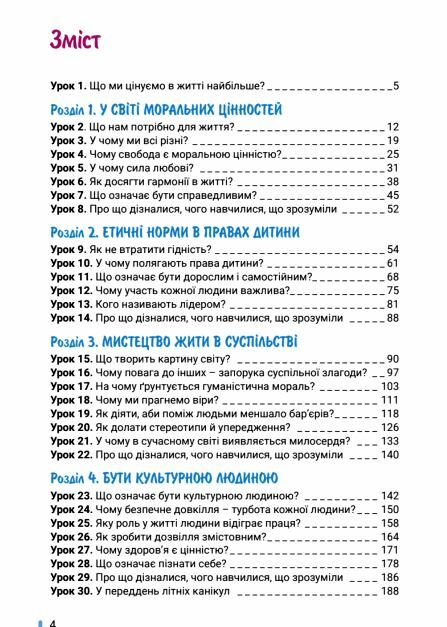 Зміст

Урок 1. Що ми цінуємо в житті найбільше? 5

Розділ 1. У СВІТІ МОРАЛЬНИХ ЦІННОСТЕЙ

Урок 2. Що нам потрібно для життя? 12
Урок 3. У чому ми всі різні? 19
Урок 4. Чому свобода є моральною цінністю? 25
Урок 5. У чому сила любові? 31
Урок 6. Як досягти гармонії в житті? 38
Урок 7. Що означає бути справедливим? 45
Урок 8. Про що дізналися, чого навчилися, що зрозуміли 52

Розділ 2. ЕТИЧНІ НОРМИ В ПРАВАХ ДИТИНИ

Урок 9. Як не втратити гідність? 54
Урок 10. У чому полягають права дитини? 61
Урок 11. Що означає бути дорослим і самостійним? 68
Урок 12. Чому участь кожної людини важлива? 75
Урок 13. Кого називають лідером? 81
Урок 14. Про що дізналися, чого навчилися, що зрозуміли 88

Розділ 3. МИСТЕЦТВО ЖИТИ В СУСПІЛЬСТВІ

Урок 15. Що творить картину світу? 90
Урок 16. Чому повага до інших – запорука суспільної злагоди? 97
Урок 17. На чому ґрунтується гуманістична мораль? 103
Урок 18. Чому ми прагнемо віри? 111
Урок 19. Як діяти, аби поміж людьми меншало бар'єрів? 118
Урок 20. Як долати стереотипи й упередження? 126
Урок 21. У чому в сучасному світі виявляється милосердя? 133
Урок 22. Про що дізналися, чого навчилися, що зрозуміли 140

Розділ 4. БУТИ КУЛЬТУРНОЮ ЛЮДИНОЮ

Урок 23. Що означає бути культурною людиною? 142
Урок 24. Чому безпечне довкілля – турбота кожної людини? 150
Урок 25. Яку роль у житті людини відіграє праця? 158
Урок 26. Як зробити дозвілля змістовним? 164
Урок 27. Чому здоров'я є цінністю? 171
Урок 28. Що означає пізнати себе? 178
Урок 29. Про що дізналися, чого навчилися, що зрозуміли 186
Урок 30. У переддень літніх канікул 188

4